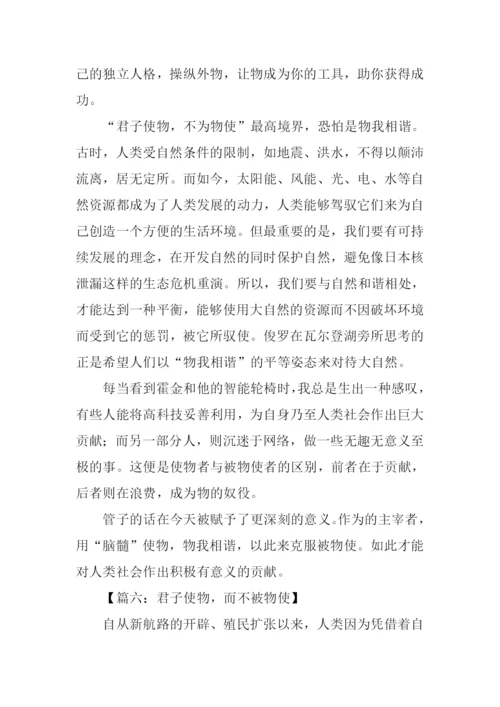 己的独立人格，操纵外物，让物成为你的工具，助你获得成功。

“君子使物，不为物使”最高境界，恐怕是物我相谐。古时，人类受自然条件的限制，如地震、洪水，不得以颠沛流离，居无定所。而如今，太阳能、风能、光、电、水等自然资源都成为了人类发展的动力，人类能够驾驭它们来为自己创造一个方便的生活环境。但最重要的是，我们要有可持续发展的理念，在开发自然的同时保护自然，避免像日本核泄漏这样的生态危机重演。所以，我们要与自然和谐相处，才能达到一种平衡，能够使用大自然的资源而不因破坏环境而受到它的惩罚，被它所驭使。俊罗在瓦尔登湖旁所思考的正是希望人们以“物我相谐”的平等姿态来对待大自然。

每当看到霍金和他的智能轮椅时，我总是生出一种感叹，有些人能将高科技妥善利用，为自身乃至人类社会作出巨大贡献；而另一部分人，则沉迷于网络，做一些无趣无意义至极的事。这便是使物者与被物使者的区别，前者在于贡献，后者则在浪费，成为物的奴役。

管子的话在今天被赋予了更深刻的意义。作为的主宰者，用“脑髓”使物，物我相谐，以此来克服被物使。如此才能对人类社会作出积极有意义的贡献。

【篇六：君子使物，而不被物使】

自从新航路的开辟、殖民扩张以来，人类因为凭借着自